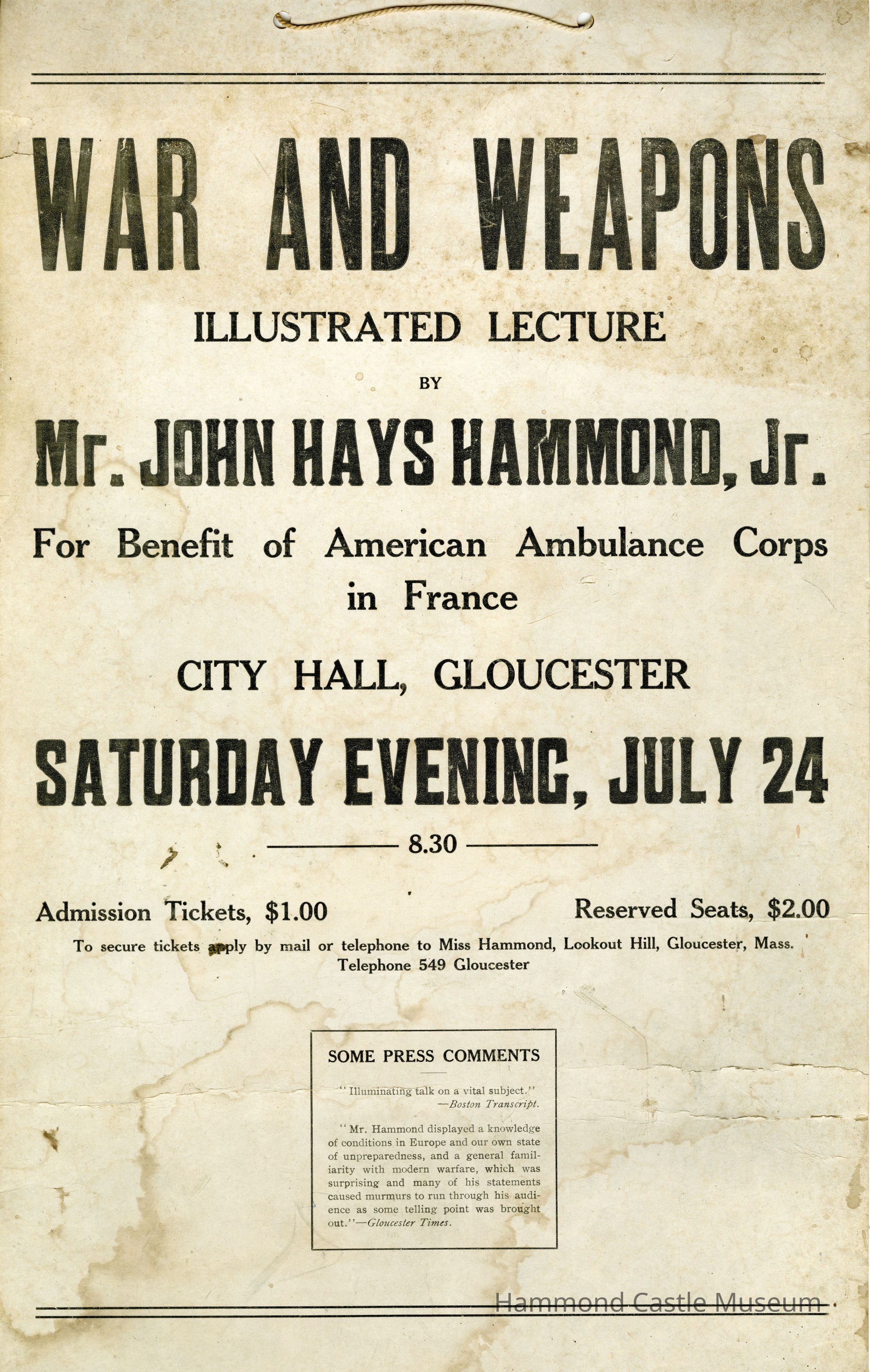 WAR AND WEAPONS

ILLUSTRATED LECTURE

BY

Mr. JOHN HAYS HAMMOND, Jr.

For Benefit of American Ambulance Corps in France

CITY HALL, GLOUCESTER

SATURDAY EVENING, JULY 24

8.30

Admission Tickets, $1.00

Reserved Seats, $2.00

To secure tickets apply by mail or telephone to Miss Hammond, Lookout Hill, Gloucester, Mass.
Telephone 549 Gloucester

SOME PRESS COMMENTS

"Illuminating talk on a vital subject."
—Boston Transcript.

"Mr. Hammond displayed a knowledge of conditions in Europe and our own state of unpreparedness, and a general familiarity with modern warfare, which was surprising and many of his statements caused murmurs to run through his audience as some telling point was brought out."—Gloucester Times.

Hammond Castle Museum